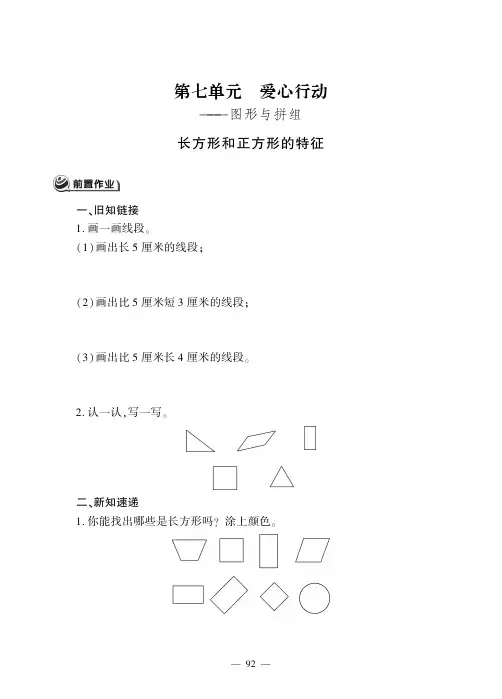 第七单元　爱心行动

——图形与拼组

长方形和正方形的特征

前置作业

一、旧知链接

1. 画一画线段。

(1)画出长 5 厘米的线段；

(2)画出比 5 厘米短 3 厘米的线段；

(3)画出比 5 厘米长 4 厘米的线段。

2. 认一认，写一写。

二、新知速递

1. 你能找出哪些是长方形吗？涂上颜色。

— 92 —